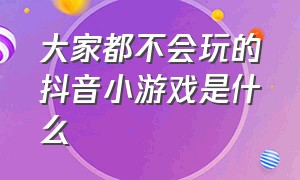 大家都不会玩的抖音小游戏是什么